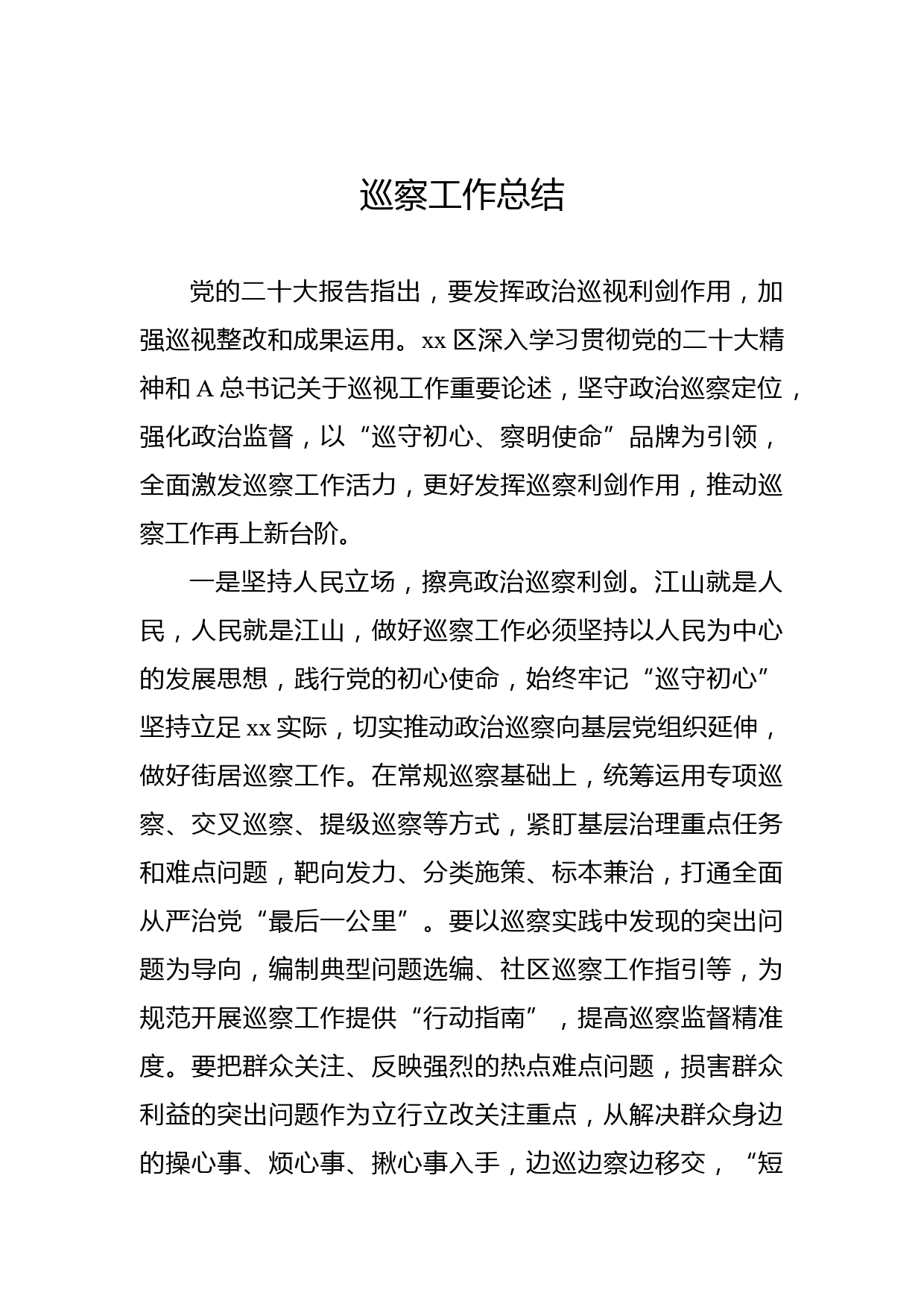 巡察工作总结

党的二十大报告指出，要发挥政治巡视利剑作用，加强巡视整改和成果运用。xx 区深入学习贯彻党的二十大精神和 A 总书记关于巡视工作重要论述，坚守政治巡察定位，强化政治监督，以“巡守初心、察明使命”品牌为引领，全面激发巡察工作活力，更好发挥巡察利剑作用，推动巡察工作再上新台阶。

一是坚持人民立场，擦亮政治巡察利剑。江山就是人民，人民就是江山，做好巡察工作必须坚持以人民为中心的发展思想，践行党的初心使命，始终牢记“巡守初心”坚持立足 xx 实际，切实推动政治巡察向基层党组织延伸，做好街居巡察工作。在常规巡察基础上，统筹运用专项巡察、交叉巡察、提级巡察等方式，紧盯基层治理重点任务和难点问题，靶向发力、分类施策、标本兼治，打通全面从严治党“最后一公里”。要以巡察实践中发现的突出问题为导向，编制典型问题选编、社区巡察工作指引等，为规范开展巡察工作提供“行动指南”，提高巡察监督精准度。要把群众关注、反映强烈的热点难点问题，损害群众利益的突出问题作为立行立改关注重点，从解决群众身边的操心事、烦心事、揪心事入手，边巡边察边移交，“短